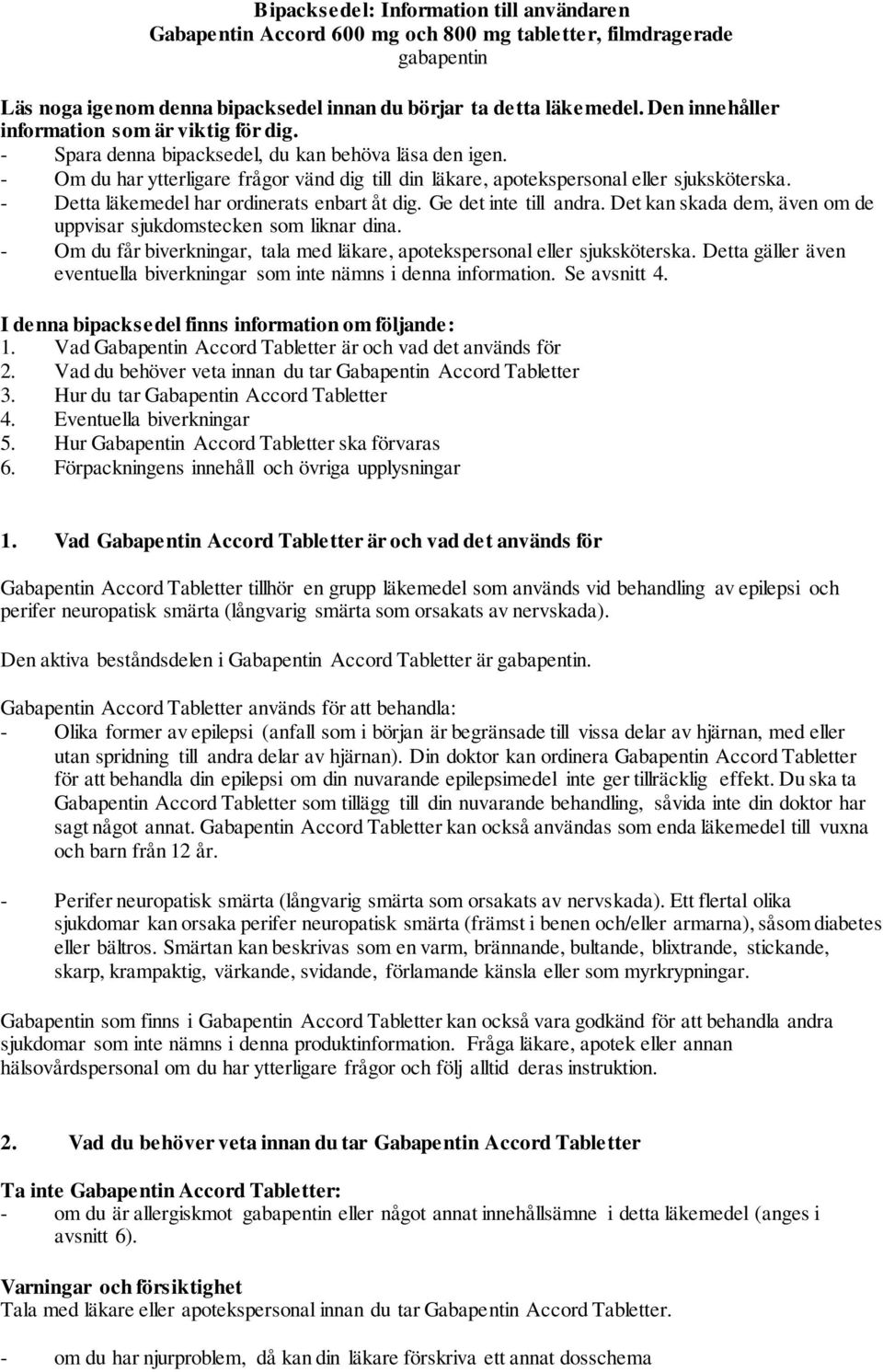 Bipacksedel: Information till användaren
Gabapentin Accord 600 mg och 800 mg tabletter, filmdragerade
gabapentin

Läs noga igenom denna bipacksedel innan du börjar ta detta läkemedel. Den innehåller information som är viktig för dig.
- Spara denna bipacksedel, du kan behöva läsa den igen.
- Om du har ytterligare frågor vänd dig till din läkare, apotekspersonal eller sjuksköterska.
- Detta läkemedel har ordinerats enbart åt dig. Ge det inte till andra. Det kan skada dem, även om de uppvisar sjukdomstecken som liknar dina.
- Om du får biverkningar, tala med läkare, apotekspersonal eller sjuksköterska. Detta gäller även eventuella biverkningar som inte nämns i denna information. Se avsnitt 4.

I denna bipacksedel finns information om följande:
1. Vad Gabapentin Accord Tabletter är och vad det används för
2. Vad du behöver veta innan du tar Gabapentin Accord Tabletter
3. Hur du tar Gabapentin Accord Tabletter
4. Eventuella biverkningar
5. Hur Gabapentin Accord Tabletter ska förvaras
6. Förpackningens innehåll och övriga upplysningar

1. Vad Gabapentin Accord Tabletter är och vad det används för

Gabapentin Accord Tabletter tillhör en grupp läkemedel som används vid behandling av epilepsi och perifer neuropatisk smärta (långvarig smärta som orsakats av nervskada).

Den aktiva beståndsdelen i Gabapentin Accord Tabletter är gabapentin.

Gabapentin Accord Tabletter används för att behandla:
- Olika former av epilepsi (anfall som i början är begränsade till vissa delar av hjärnan, med eller utan spridning till andra delar av hjärnan). Din doktor kan ordinera Gabapentin Accord Tabletter för att behandla din epilepsi om din nuvarande epilepsimedel inte ger tillräcklig effekt. Du ska ta Gabapentin Accord Tabletter som tillägg till din nuvarande behandling, såvida inte din doktor har sagt något annat. Gabapentin Accord Tabletter kan också användas som enda läkemedel till vuxna och barn från 12 år.

- Perifer neuropatisk smärta (långvarig smärta som orsakats av nervskada). Ett flertal olika sjukdomar kan orsaka perifer neuropatisk smärta (främst i benen och/eller armarna), såsom diabetes eller bältros. Smärtan kan beskrivas som en varm, brännande, bultande, blixtrande, stickande, skarp, krampaktig, värkande, svidande, förlamande känsla eller som myrkrypningar.

Gabapentin som finns i Gabapentin Accord Tabletter kan också vara godkänd för att behandla andra sjukdomar som inte nämns i denna produktinformation. Fråga läkare, apotek eller annan hälsovårdspersonal om du har ytterligare frågor och följ alltid deras instruktion.

2. Vad du behöver veta innan du tar Gabapentin Accord Tabletter

Ta inte Gabapentin Accord Tabletter:
- om du är allergiskmot gabapentin eller något annat innehållsämne i detta läkemedel (anges i avsnitt 6).

Varningar och försiktighet
Tala med läkare eller apotekspersonal innan du tar Gabapentin Accord Tabletter.

- om du har njurproblem, då kan din läkare förskriva ett annat dosschema